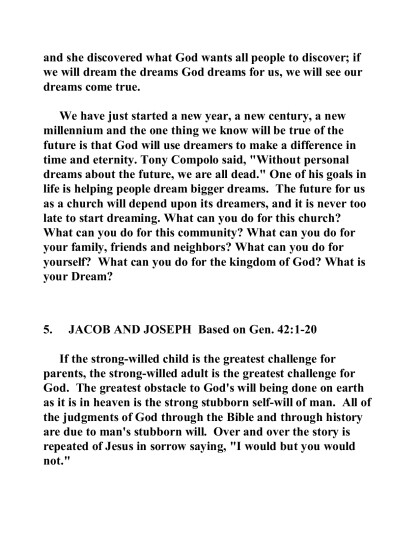 and she discovered what God wants all people to discover; if we will dream the dreams God dreams for us, we will see our dreams come true.

We have just started a new year, a new century, a new millennium and the one thing we know will be true of the future is that God will use dreamers to make a difference in time and eternity. Tony Compolo said, "Without personal dreams about the future, we are all dead." One of his goals in life is helping people dream bigger dreams. The future for us as a church will depend upon its dreamers, and it is never too late to start dreaming. What can you do for this church? What can you do for this community? What can you do for your family, friends and neighbors? What can you do for yourself? What can you do for the kingdom of God? What is your Dream?

5. JACOB AND JOSEPH Based on Gen. 42:1-20

If the strong-willed child is the greatest challenge for parents, the strong-willed adult is the greatest challenge for God. The greatest obstacle to God's will being done on earth as it is in heaven is the strong stubborn self-will of man. All of the judgments of God through the Bible and through history are due to man's stubborn will. Over and over the story is repeated of Jesus in sorrow saying, "I would but you would not."